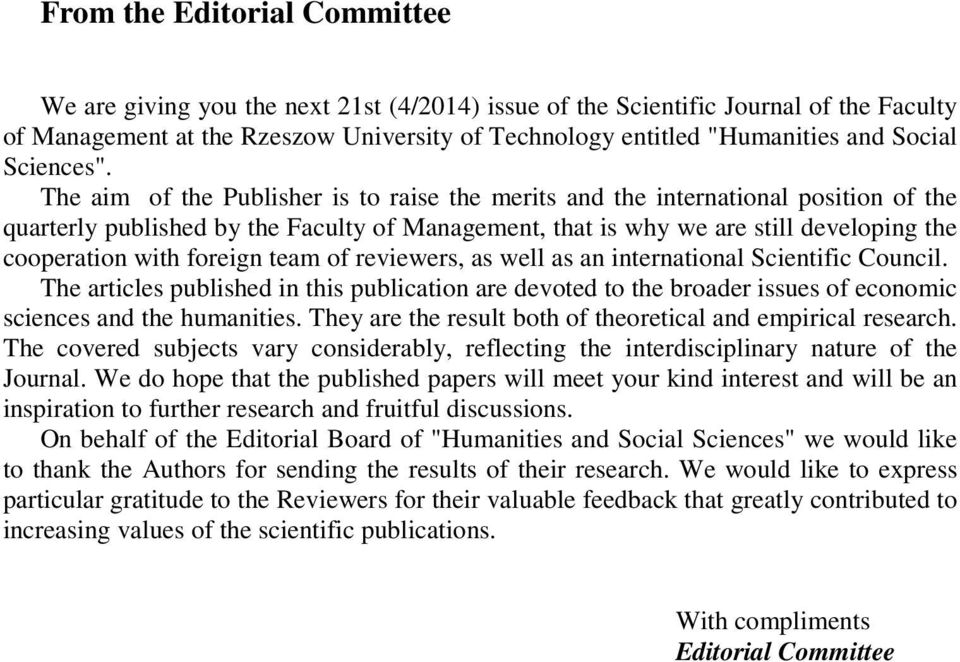 From the Editorial Committee

We are giving you the next 21st (4/2014) issue of the Scientific Journal of the Faculty of Management at the Rzeszow University of Technology entitled "Humanities and Social Sciences".

The aim of the Publisher is to raise the merits and the international position of the quarterly published by the Faculty of Management, that is why we are still developing the cooperation with foreign team of reviewers, as well as an international Scientific Council.

The articles published in this publication are devoted to the broader issues of economic sciences and the humanities. They are the result both of theoretical and empirical research. The covered subjects vary considerably, reflecting the interdisciplinary nature of the Journal. We do hope that the published papers will meet your kind interest and will be an inspiration to further research and fruitful discussions.

On behalf of the Editorial Board of "Humanities and Social Sciences" we would like to thank the Authors for sending the results of their research. We would like to express particular gratitude to the Reviewers for their valuable feedback that greatly contributed to increasing values of the scientific publications.

With compliments
Editorial Committee